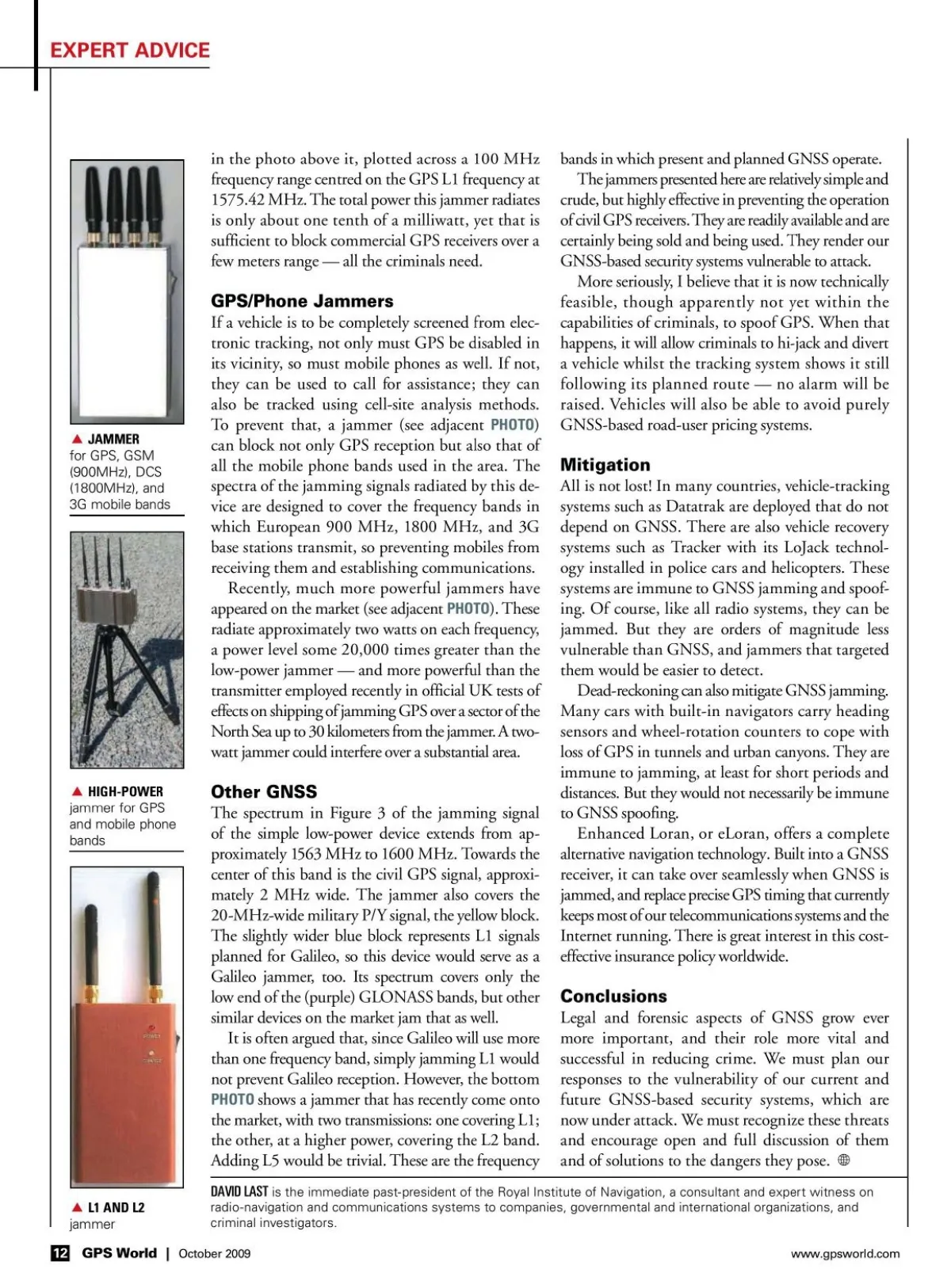 EXPERT ADVICE

▲ JAMMER for GPS, GSM (900MHz), DCS (1800MHz), and 3G mobile bands

▲ HIGH-POWER jammer for GPS and mobile phone bands

▲ L1 AND L2 jammer

in the photo above it, plotted across a 100 MHz frequency range centred on the GPS L1 frequency at 1575.42 MHz. The total power this jammer radiates is only about one tenth of a milliwatt, yet that is sufficient to block commercial GPS receivers over a few meters range — all the criminals need.

GPS/Phone Jammers

If a vehicle is to be completely screened from electronic tracking, not only must GPS be disabled in its vicinity, so must mobile phones as well. If not, they can be used to call for assistance; they can also be tracked using cell-site analysis methods. To prevent that, a jammer (see adjacent PHOTO) can block not only GPS reception but also that of all the mobile phone bands used in the area. The spectra of the jamming signals radiated by this device are designed to cover the frequency bands in which European 900 MHz, 1800 MHz, and 3G base stations transmit, so preventing mobiles from receiving them and establishing communications.

Recently, much more powerful jammers have appeared on the market (see adjacent PHOTO). These radiate approximately two watts on each frequency, a power level some 20,000 times greater than the low-power jammer — and more powerful than the transmitter employed recently in official UK tests of effects on shipping of jamming GPS over a sector of the North Sea up to 30 kilometers from the jammer. A two-watt jammer could interfere over a substantial area.

Other GNSS

The spectrum in Figure 3 of the jamming signal of the simple low-power device extends from approximately 1563 MHz to 1600 MHz. Towards the center of this band is the civil GPS signal, approximately 2 MHz wide. The jammer also covers the 20-MHz-wide military P/Y signal, the yellow block. The slightly wider blue block represents L1 signals planned for Galileo, so this device would serve as a Galileo jammer, too. Its spectrum covers only the low end of the (purple) GLONASS bands, but other similar devices on the market jam that as well.

It is often argued that, since Galileo will use more than one frequency band, simply jamming L1 would not prevent Galileo reception. However, the bottom PHOTO shows a jammer that has recently come onto the market, with two transmissions: one covering L1; the other, at a higher power, covering the L2 band. Adding L5 would be trivial. These are the frequency bands in which present and planned GNSS operate.

The jammers presented here are relatively simple and crude, but highly effective in preventing the operation of civil GPS receivers. They are readily available and are certainly being sold and being used. They render our GNSS-based security systems vulnerable to attack.

More seriously, I believe that it is now technically feasible, though apparently not yet within the capabilities of criminals, to spoof GPS. When that happens, it will allow criminals to hi-jack and divert a vehicle whilst the tracking system shows it still following its planned route — no alarm will be raised. Vehicles will also be able to avoid purely GNSS-based road-user pricing systems.

Mitigation

All is not lost! In many countries, vehicle-tracking systems such as Datatrak are deployed that do not depend on GNSS. There are also vehicle recovery systems such as Tracker with its LoJack technology installed in police cars and helicopters. These systems are immune to GNSS jamming and spoofing. Of course, like all radio systems, they can be jammed. But they are orders of magnitude less vulnerable than GNSS, and jammers that targeted them would be easier to detect.

Dead-reckoning can also mitigate GNSS jamming. Many cars with built-in navigators carry heading sensors and wheel-rotation counters to cope with loss of GPS in tunnels and urban canyons. They are immune to jamming, at least for short periods and distances. But they would not necessarily be immune to GNSS spoofing.

Enhanced Loran, or eLoran, offers a complete alternative navigation technology. Built into a GNSS receiver, it can take over seamlessly when GNSS is jammed, and replace precise GPS timing that currently keeps most of our telecommunications systems and the Internet running. There is great interest in this cost-effective insurance policy worldwide.

Conclusions

Legal and forensic aspects of GNSS grow ever more important, and their role more vital and successful in reducing crime. We must plan our responses to the vulnerability of our current and future GNSS-based security systems, which are now under attack. We must recognize these threats and encourage open and full discussion of them and of solutions to the dangers they pose.

DAVID LAST is the immediate past-president of the Royal Institute of Navigation, a consultant and expert witness on radio-navigation and communications systems to companies, governmental and international organizations, and criminal investigators.

12 GPS World | October 2009 www.gpsworld.com